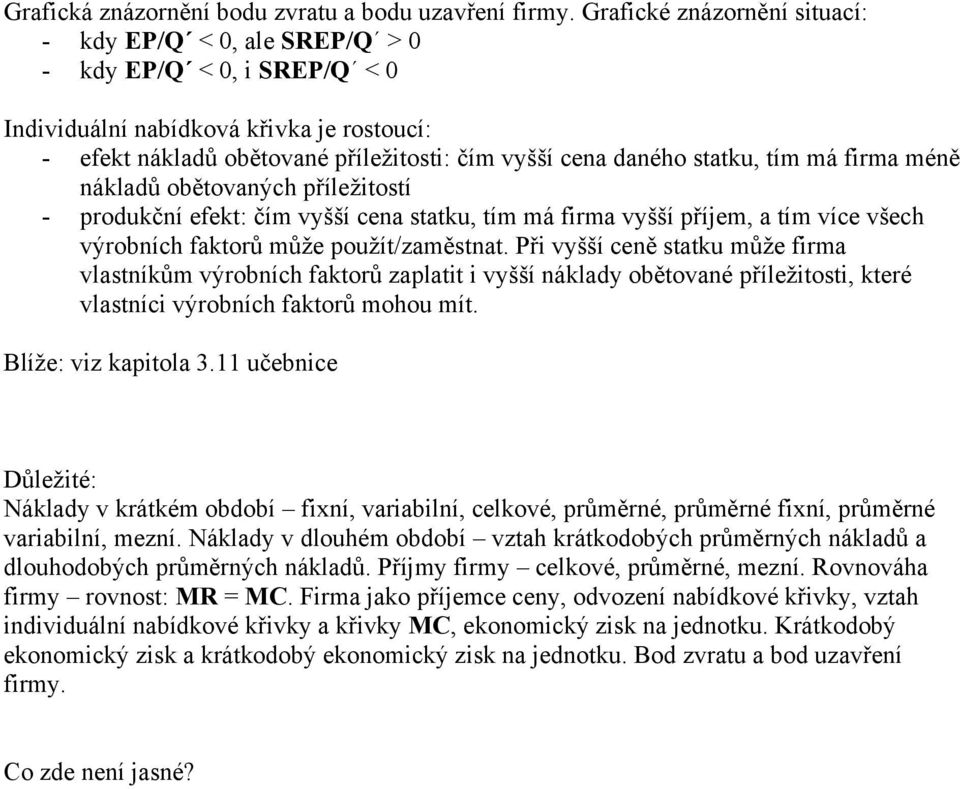 Grafická znázornění bodu zvratu a bodu uzavření firmy. Grafické znázornění situací:
- kdy EP/Q´ < 0, ale SREP/Q´ > 0
- kdy EP/Q´ < 0, i SREP/Q´ < 0

Individuální nabídková křivka je rostoucí:
- efekt nákladů obětované příležitosti: čím vyšší cena daného statku, tím má firma méně nákladů obětovaných příležitostí
- produkční efekt: čím vyšší cena statku, tím má firma vyšší příjem, a tím více všech výrobních faktorů může použít/zaměstnat. Při vyšší ceně statku může firma vlastníkům výrobních faktorů zaplatit i vyšší náklady obětované příležitosti, které vlastníci výrobních faktorů mohou mít.

Blíže: viz kapitola 3.11 učebnice

Důležité:
Náklady v krátkém období – fixní, variabilní, celkové, průměrné, průměrné fixní, průměrné variabilní, mezní. Náklady v dlouhém období – vztah krátkodobých průměrných nákladů a dlouhodobých průměrných nákladů. Příjmy firmy – celkové, průměrné, mezní. Rovnováha firmy – rovnost: MR = MC. Firma jako příjemce ceny, odvození nabídkové křivky, vztah individuální nabídkové křivky a křivky MC, ekonomický zisk na jednotku. Krátkodobý ekonomický zisk a krátkodobý ekonomický zisk na jednotku. Bod zvratu a bod uzavření firmy.

Co zde není jasné?